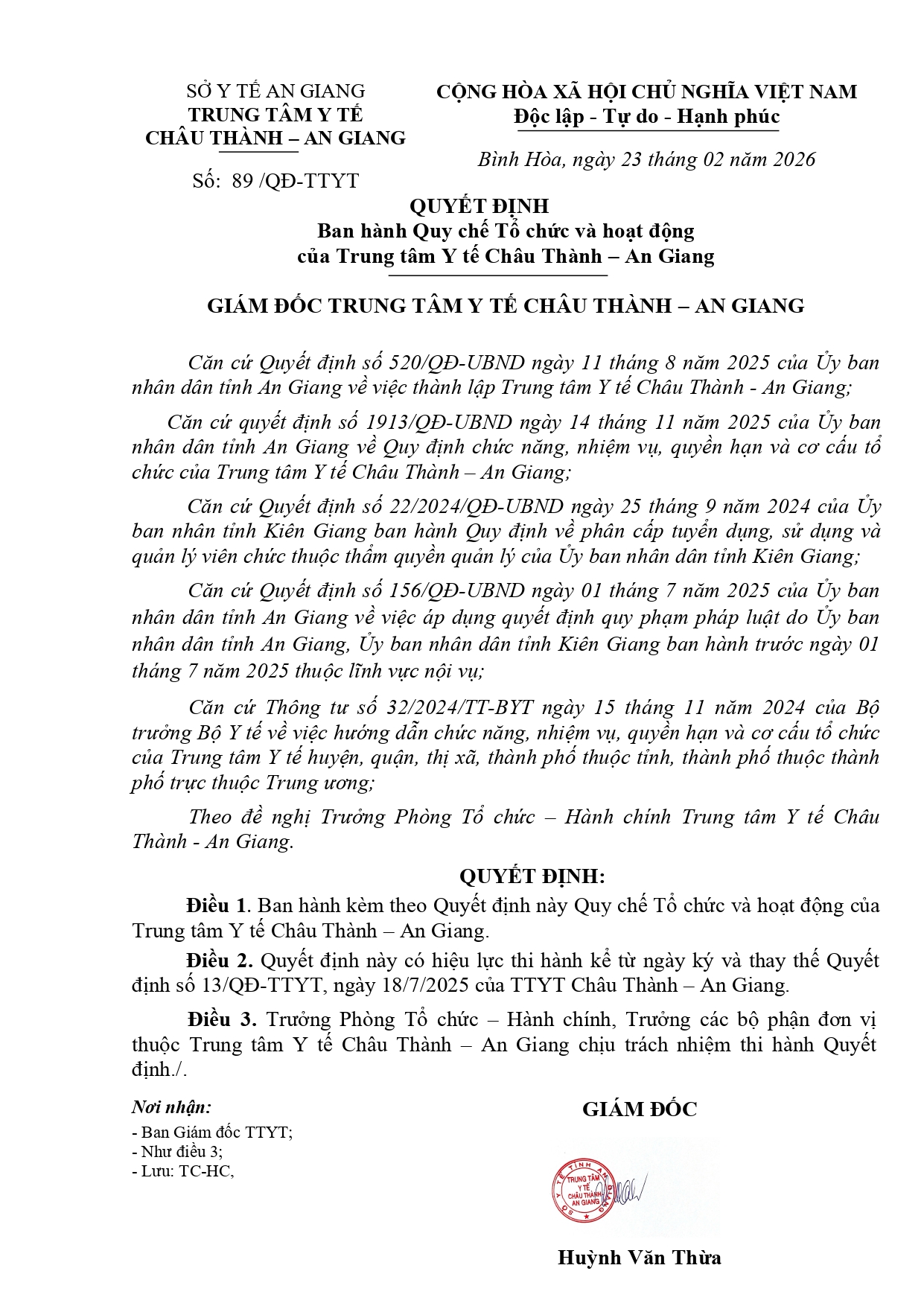 SỞ Y TẾ AN GIANG
TRUNG TÂM Y TẾ
CHÂU THÀNH – AN GIANG

Số: 89 /QĐ-TTYT

CỘNG HÒA XÃ HỘI CHỦ NGHĨA VIỆT NAM
Độc lập - Tự do - Hạnh phúc

Bình Hòa, ngày 23 tháng 02 năm 2026

QUYẾT ĐỊNH
Ban hành Quy chế Tổ chức và hoạt động
của Trung tâm Y tế Châu Thành – An Giang

GIÁM ĐỐC TRUNG TÂM Y TẾ CHÂU THÀNH – AN GIANG

Căn cứ Quyết định số 520/QĐ-UBND ngày 11 tháng 8 năm 2025 của Ủy ban nhân dân tỉnh An Giang về việc thành lập Trung tâm Y tế Châu Thành - An Giang;

Căn cứ quyết định số 1913/QĐ-UBND ngày 14 tháng 11 năm 2025 của Ủy ban nhân dân tỉnh An Giang về Quy định chức năng, nhiệm vụ, quyền hạn và cơ cấu tổ chức của Trung tâm Y tế Châu Thành – An Giang;

Căn cứ Quyết định số 22/2024/QĐ-UBND ngày 25 tháng 9 năm 2024 của Ủy ban nhân tỉnh Kiên Giang ban hành Quy định về phân cấp tuyển dụng, sử dụng và quản lý viên chức thuộc thẩm quyền quản lý của Ủy ban nhân dân tỉnh Kiên Giang;

Căn cứ Quyết định số 156/QĐ-UBND ngày 01 tháng 7 năm 2025 của Ủy ban nhân dân tỉnh An Giang về việc áp dụng quyết định quy phạm pháp luật do Ủy ban nhân dân tỉnh An Giang, Ủy ban nhân dân tỉnh Kiên Giang ban hành trước ngày 01 tháng 7 năm 2025 thuộc lĩnh vực nội vụ;

Căn cứ Thông tư số 32/2024/TT-BYT ngày 15 tháng 11 năm 2024 của Bộ trưởng Bộ Y tế về việc hướng dẫn chức năng, nhiệm vụ, quyền hạn và cơ cấu tổ chức của Trung tâm Y tế huyện, quận, thị xã, thành phố thuộc tỉnh, thành phố thuộc thành phố trực thuộc Trung ương;

Theo đề nghị Trưởng Phòng Tổ chức – Hành chính Trung tâm Y tế Châu Thành - An Giang.

QUYẾT ĐỊNH:

Điều 1. Ban hành kèm theo Quyết định này Quy chế Tổ chức và hoạt động của Trung tâm Y tế Châu Thành – An Giang.

Điều 2. Quyết định này có hiệu lực thi hành kể từ ngày ký và thay thế Quyết định số 13/QĐ-TTYT, ngày 18/7/2025 của TTYT Châu Thành – An Giang.

Điều 3. Trưởng Phòng Tổ chức – Hành chính, Trưởng các bộ phận đơn vị thuộc Trung tâm Y tế Châu Thành – An Giang chịu trách nhiệm thi hành Quyết định./.

Nơi nhận:
- Ban Giám đốc TTYT;
- Như điều 3;
- Lưu: TC-HC,

GIÁM ĐỐC

SỞ Y TẾ TỈNH AN GIANG
TRUNG TÂM Y TẾ CHÂU THÀNH AN GIANG

Huỳnh Văn Thừa